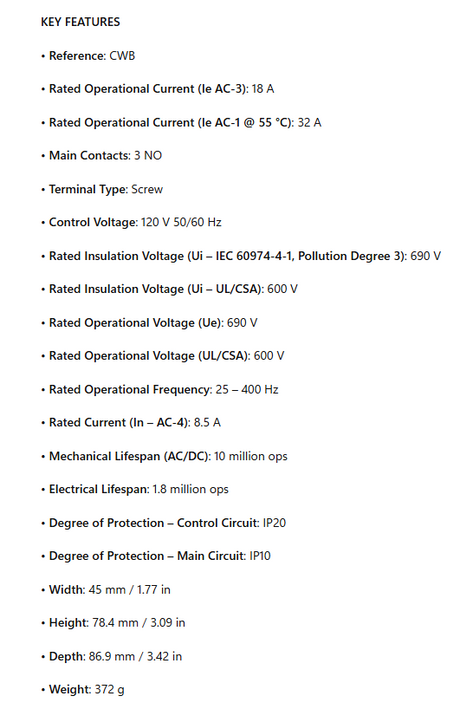 KEY FEATURES

• Reference: CWB

• Rated Operational Current (Ie AC-3): 18 A

• Rated Operational Current (Ie AC-1 @ 55 °C): 32 A

• Main Contacts: 3 NO

• Terminal Type: Screw

• Control Voltage: 120 V 50/60 Hz

• Rated Insulation Voltage (Ui – IEC 60974-4-1, Pollution Degree 3): 690 V

• Rated Insulation Voltage (Ui – UL/CSA): 600 V

• Rated Operational Voltage (Ue): 690 V

• Rated Operational Voltage (UL/CSA): 600 V

• Rated Operational Frequency: 25 – 400 Hz

• Rated Current (In – AC-4): 8.5 A

• Mechanical Lifespan (AC/DC): 10 million ops

• Electrical Lifespan: 1.8 million ops

• Degree of Protection – Control Circuit: IP20

• Degree of Protection – Main Circuit: IP10

• Width: 45 mm / 1.77 in

• Height: 78.4 mm / 3.09 in

• Depth: 86.9 mm / 3.42 in

• Weight: 372 g